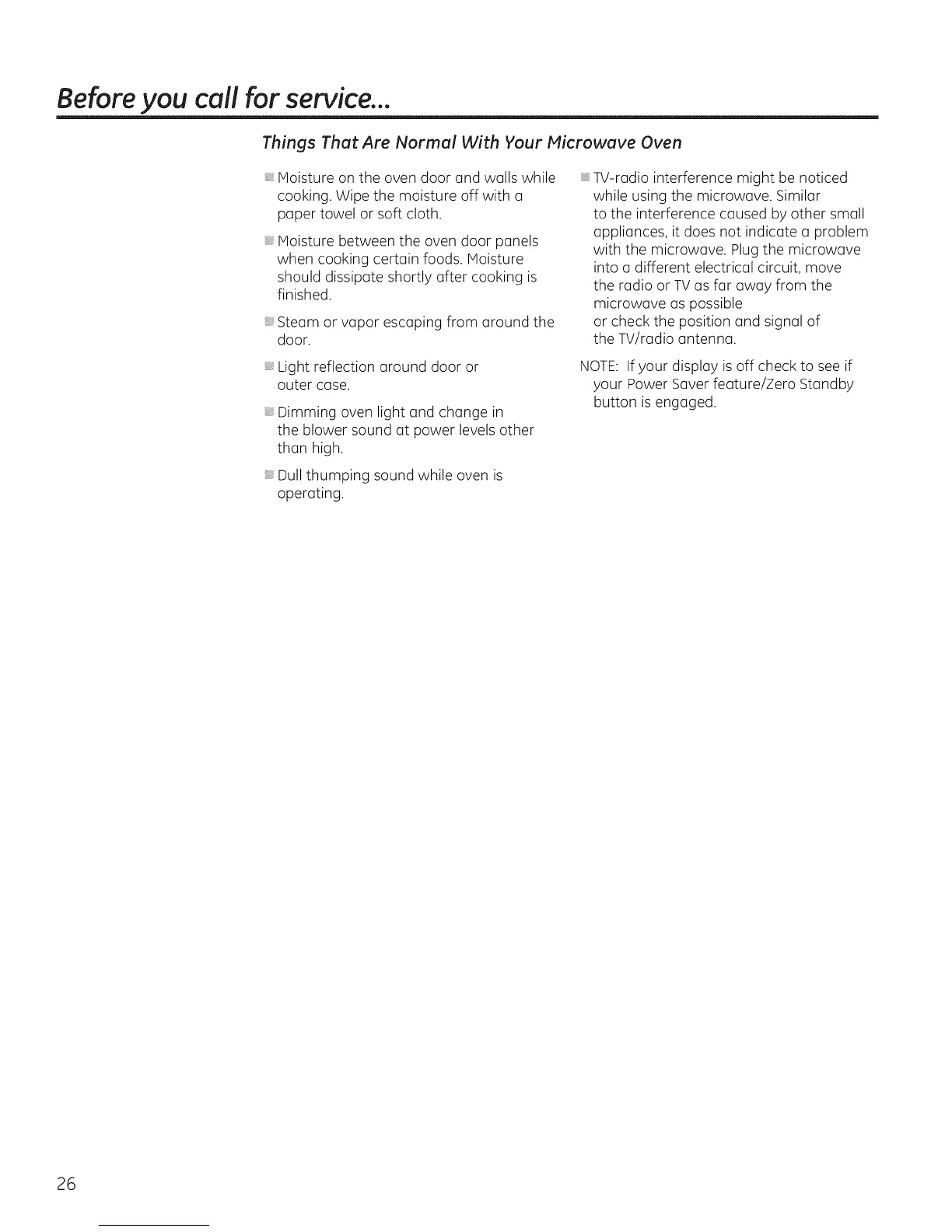 Before you call for service...

Things That Are Normal With Your Microwave Oven

Moisture on the oven door and walls while cooking. Wipe the moisture off with a paper towel or soft cloth.

Moisture between the oven door panels when cooking certain foods. Moisture should dissipate shortly after cooking is finished.

Steam or vapor escaping from around the door.

Light reflection around door or outer case.

Dimming oven light and change in the blower sound at power levels other than high.

Dull thumping sound while oven is operating.

TV-radio interference might be noticed while using the microwave. Similar to the interference caused by other small appliances, it does not indicate a problem with the microwave. Plug the microwave into a different electrical circuit, move the radio or TV as far away from the microwave as possible or check the position and signal of the TV/radio antenna.

NOTE: If your display is off check to see if your Power Saver feature/Zero Standby button is engaged.

26